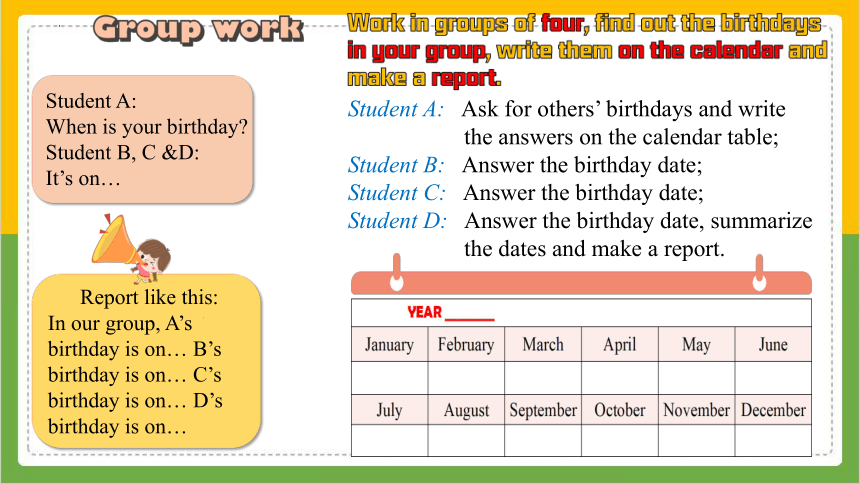 Group work

Student A:
When is your birthday?
Student B, C &D:
It's on…

Report like this:
In our group, A's birthday is on… B's birthday is on… C's birthday is on… D's birthday is on…

Work in groups of four, find out the birthdays in your group, write them on the calendar and make a report.

Student A: Ask for others' birthdays and write the answers on the calendar table;
Student B: Answer the birthday date;
Student C: Answer the birthday date;
Student D: Answer the birthday date, summarize the dates and make a report.

YEAR ______

| January | February | March | April | May | June |
|---|---|---|---|---|---|
| | | | | | |
| July | August | September | October | November | December |
| | | | | | |